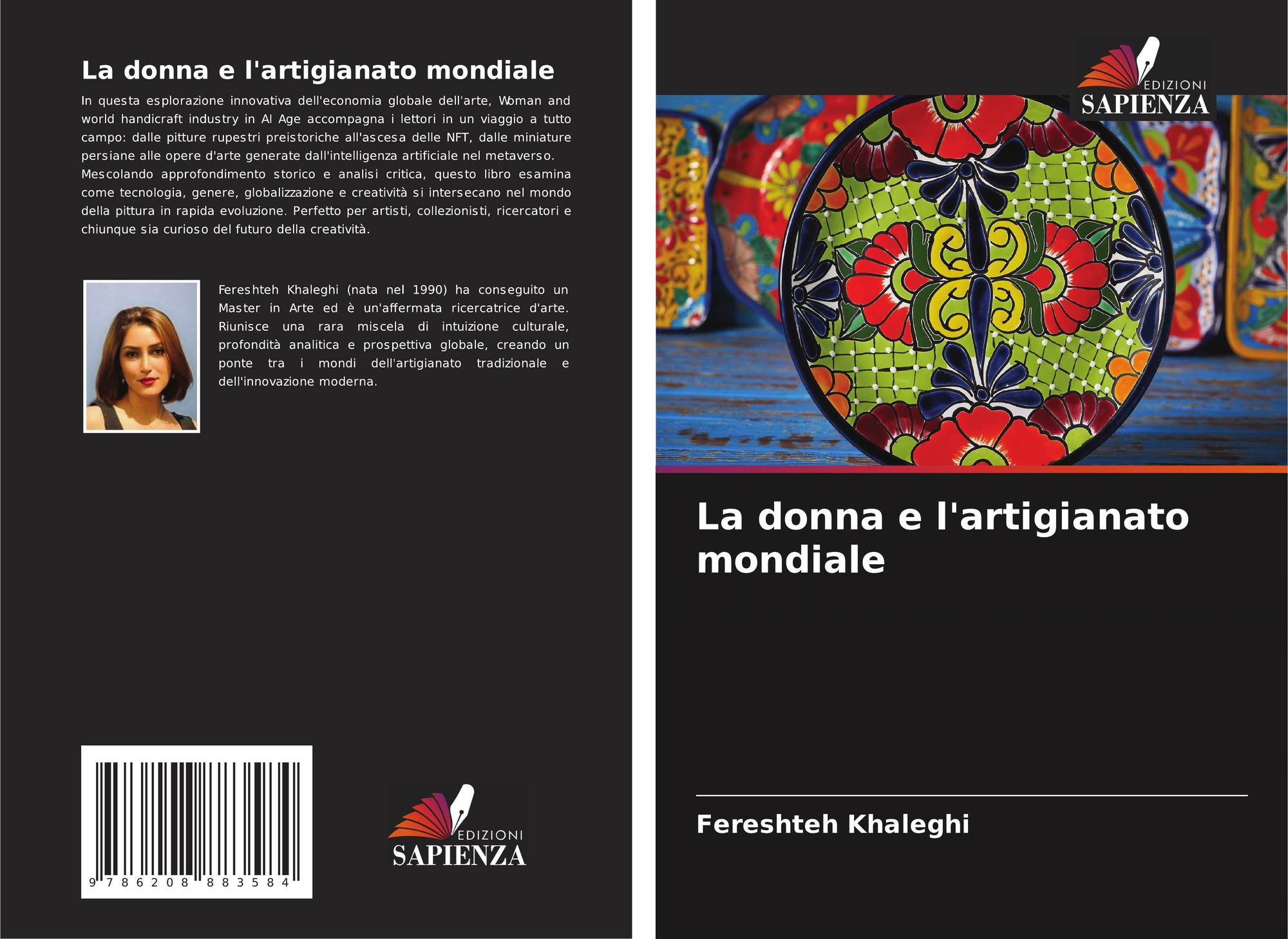 La donna e l'artigianato mondiale

In questa esplorazione innovativa dell'economia globale dell'arte, Woman and world handicraft industry in AI Age accompagna i lettori in un viaggio a tutto campo: dalle pitture rupestri preistoriche all'ascesa delle NFT, dalle miniature persiane alle opere d'arte generate dall'intelligenza artificiale nel metaverso. Mescolando approfondimento storico e analisi critica, questo libro esamina come tecnologia, genere, globalizzazione e creatività si intersecano nel mondo della pittura in rapida evoluzione. Perfetto per artisti, collezionisti, ricercatori e chiunque sia curioso del futuro della creatività.

Fereshteh Khaleghi (nata nel 1990) ha conseguito un Master in Arte ed è un'affermata ricercatrice d'arte. Riunisce una rara miscela di intuizione culturale, profondità analitica e prospettiva globale, creando un ponte tra i mondi dell'artigianato tradizionale e dell'innovazione moderna.

9 786208 883584

EDIZIONI
SAPIENZA

EDIZIONI
SAPIENZA

La donna e l'artigianato mondiale

Fereshteh Khaleghi